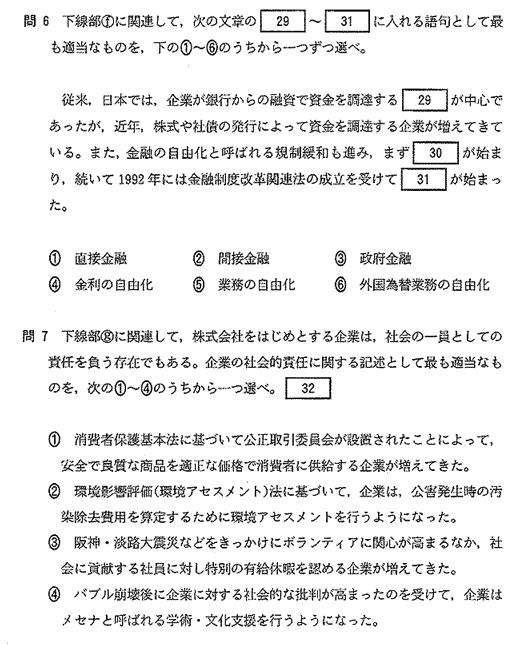 問 6　下線部ⓕに関連して，次の文章の 29 ～ 31 に入れる語句として最も適当なものを，下の①～⑥のうちから一つずつ選べ。

従来，日本では，企業が銀行からの融資で資金を調達する 29 が中心であったが，近年，株式や社債の発行によって資金を調達する企業が増えてきている。また，金融の自由化と呼ばれる規制緩和も進み，まず 30 が始まり，続いて 1992 年には金融制度改革関連法の成立を受けて 31 が始まった。

① 直接金融　② 間接金融　③ 政府金融
④ 金利の自由化　⑤ 業務の自由化　⑥ 外国為替業務の自由化

問 7　下線部ⓖに関連して，株式会社をはじめとする企業は，社会の一員としての責任を負う存在でもある。企業の社会的責任に関する記述として最も適当なものを，次の①～④のうちから一つ選べ。 32

① 消費者保護基本法に基づいて公正取引委員会が設置されたことによって，安全で良質な商品を適正な価格で消費者に供給する企業が増えてきた。
② 環境影響評価(環境アセスメント)法に基づいて，企業は，公害発生時の汚染除去費用を算定するために環境アセスメントを行うようになった。
③ 阪神・淡路大震災などをきっかけにボランティアに関心が高まるなか，社会に貢献する社員に対し特別の有給休暇を認める企業が増えてきた。
④ バブル崩壊後に企業に対する社会的な批判が高まったのを受けて，企業はメセナと呼ばれる学術・文化支援を行うようになった。